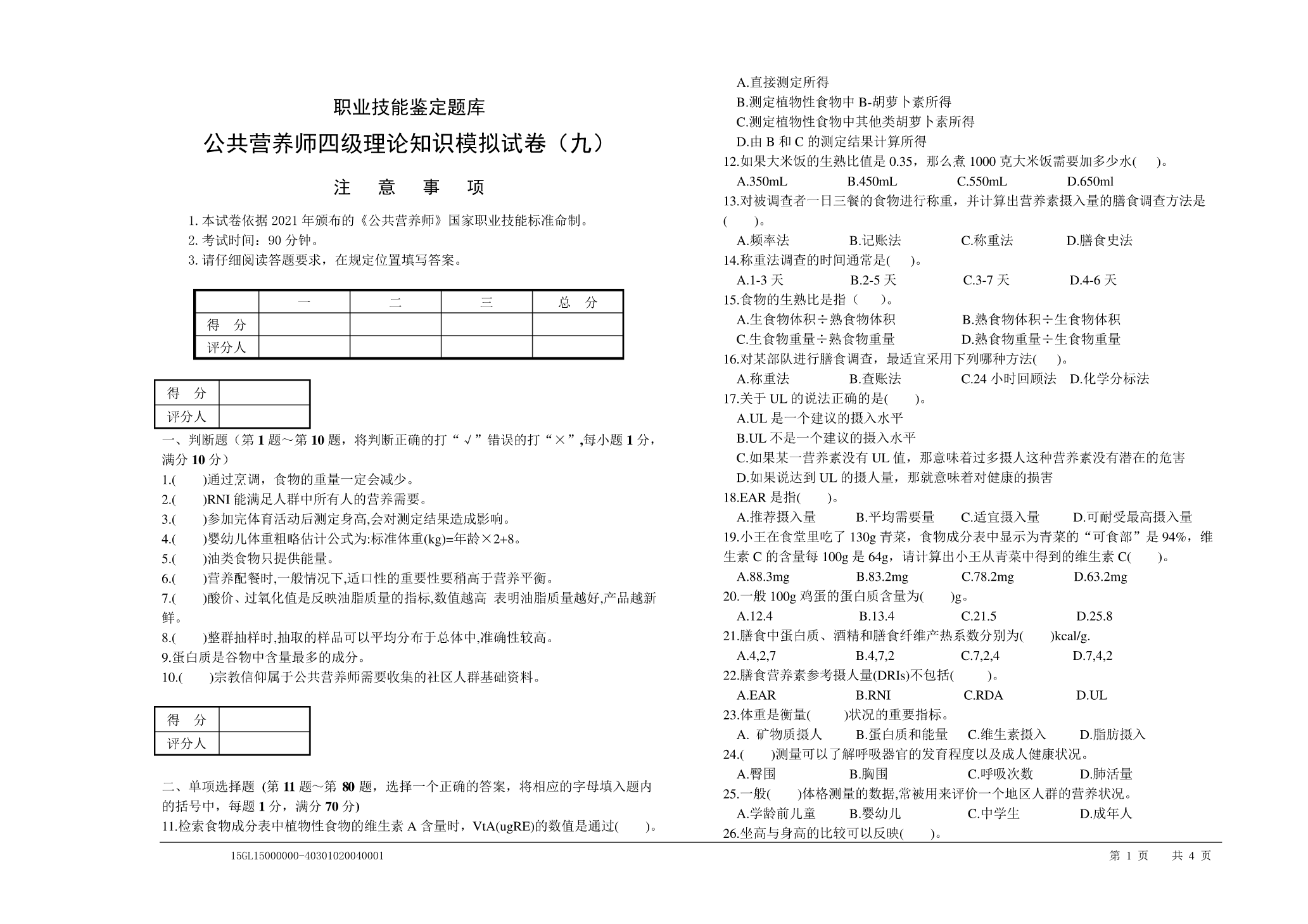 职业技能鉴定题库

公共营养师四级理论知识模拟试卷（九）

注　意　事　项

1. 本试卷依据 2021 年颁布的《公共营养师》国家职业技能标准命制。
2. 考试时间：90 分钟。
3. 请仔细阅读答题要求，在规定位置填写答案。

| | 一 | 二 | 三 | 总 分 |
|---|---|---|---|---|
| 得 分 | | | | |
| 评分人 | | | | |

| 得 分 | |
|---|---|
| 评分人 | |

一、判断题（第 1 题～第 10 题，将判断正确的打“√”错误的打“×”,每小题 1 分，满分 10 分）
1.(　　)通过烹调，食物的重量一定会减少。
2.(　　)RNI 能满足人群中所有人的营养需要。
3.(　　)参加完体育活动后测定身高,会对测定结果造成影响。
4.(　　)婴幼儿体重粗略估计公式为:标准体重(kg)=年龄×2+8。
5.(　　)油类食物只提供能量。
6.(　　)营养配餐时,一般情况下,适口性的重要性要稍高于营养平衡。
7.(　　)酸价、过氧化值是反映油脂质量的指标,数值越高 表明油脂质量越好,产品越新鲜。
8.(　　)整群抽样时,抽取的样品可以平均分布于总体中,准确性较高。
9.蛋白质是谷物中含量最多的成分。
10.(　　)宗教信仰属于公共营养师需要收集的社区人群基础资料。

| 得 分 | |
|---|---|
| 评分人 | |

二、单项选择题 (第 11 题～第 80 题，选择一个正确的答案，将相应的字母填入题内的括号中，每题 1 分，满分 70 分)
11.检索食物成分表中植物性食物的维生素 A 含量时，VtA(ugRE)的数值是通过(　　)。
A.直接测定所得
B.测定植物性食物中 B-胡萝卜素所得
C.测定植物性食物中其他类胡萝卜素所得
D.由 B 和 C 的测定结果计算所得
12.如果大米饭的生熟比值是 0.35，那么煮 1000 克大米饭需要加多少水(　　)。
A.350mL　B.450mL　C.550mL　D.650ml
13.对被调查者一日三餐的食物进行称重，并计算出营养素摄入量的膳食调查方法是(　　)。
A.频率法　B.记账法　C.称重法　D.膳食史法
14.称重法调查的时间通常是(　　)。
A.1-3 天　B.2-5 天　C.3-7 天　D.4-6 天
15.食物的生熟比是指（　　)。
A.生食物体积÷熟食物体积　B.熟食物体积÷生食物体积
C.生食物重量÷熟食物重量　D.熟食物重量÷生食物重量
16.对某部队进行膳食调查，最适宜采用下列哪种方法(　　)。
A.称重法　B.查账法　C.24 小时回顾法　D.化学分标法
17.关于 UL 的说法正确的是(　　)。
A.UL 是一个建议的摄入水平
B.UL 不是一个建议的摄入水平
C.如果某一营养素没有 UL 值，那意味着过多摄人这种营养素没有潜在的危害
D.如果说达到 UL 的摄人量，那就意味着对健康的损害
18.EAR 是指(　　)。
A.推荐摄入量　B.平均需要量　C.适宜摄入量　D.可耐受最高摄入量
19.小王在食堂里吃了 130g 青菜，食物成分表中显示为青菜的“可食部”是 94%，维生素 C 的含量每 100g 是 64g，请计算出小王从青菜中得到的维生素 C(　　)。
A.88.3mg　B.83.2mg　C.78.2mg　D.63.2mg
20.一般 100g 鸡蛋的蛋白质含量为(　　)g。
A.12.4　B.13.4　C.21.5　D.25.8
21.膳食中蛋白质、酒精和膳食纤维产热系数分别为(　　)kcal/g.
A.4,2,7　B.4,7,2　C.7,2,4　D.7,4,2
22.膳食营养素参考摄人量(DRIs)不包括(　　)。
A.EAR　B.RNI　C.RDA　D.UL
23.体重是衡量(　　)状况的重要指标。
A. 矿物质摄人　B.蛋白质和能量　C.维生素摄入　D.脂肪摄入
24.(　　)测量可以了解呼吸器官的发育程度以及成人健康状况。
A.臀围　B.胸围　C.呼吸次数　D.肺活量
25.一般(　　)体格测量的数据,常被用来评价一个地区人群的营养状况。
A.学龄前儿童　B.婴幼儿　C.中学生　D.成年人
26.坐高与身高的比较可以反映(　　)。

15GL15000000-40301020040001　第 1 页　共 4 页